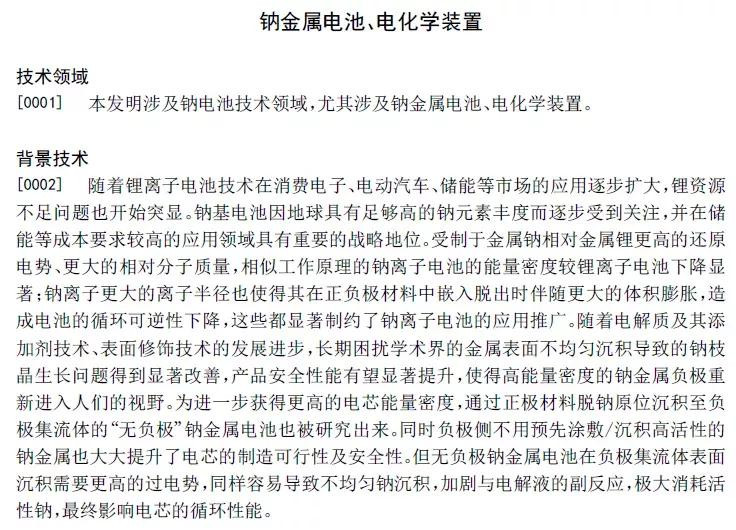 钠金属电池、电化学装置

技术领域

[0001] 本发明涉及钠电池技术领域，尤其涉及钠金属电池、电化学装置。

背景技术

[0002] 随着锂离子电池技术在消费电子、电动汽车、储能等市场的应用逐步扩大，锂资源不足问题也开始突显。钠基电池因地球具有足够高的钠元素丰度而逐步受到关注，并在储能等成本要求较高的应用领域具有重要的战略地位。受制于金属钠相对金属锂更高的还原电势、更大的相对分子质量，相似工作原理的钠离子电池的能量密度较锂离子电池下降显著；钠离子更大的离子半径也使得其在正负极材料中嵌入脱出时伴随更大的体积膨胀，造成电池的循环可逆性下降，这些都显著制约了钠离子电池的应用推广。随着电解质及其添加剂技术、表面修饰技术的发展进步，长期困扰学术界的金属表面不均匀沉积导致的钠枝晶生长问题得到显著改善，产品安全性能有望显著提升，使得高能量密度的钠金属负极重新进入人们的视野。为进一步获得更高的电芯能量密度，通过正极材料脱钠原位沉积至负极集流体的“无负极”钠金属电池也被研究出来。同时负极侧不用预先涂敷/沉积高活性的钠金属也大大提升了电芯的制造可行性及安全性。但无负极钠金属电池在负极集流体表面沉积需要更高的过电势，同样容易导致不均匀钠沉积，加剧与电解液的副反应，极大消耗活性钠，最终影响电芯的循环性能。